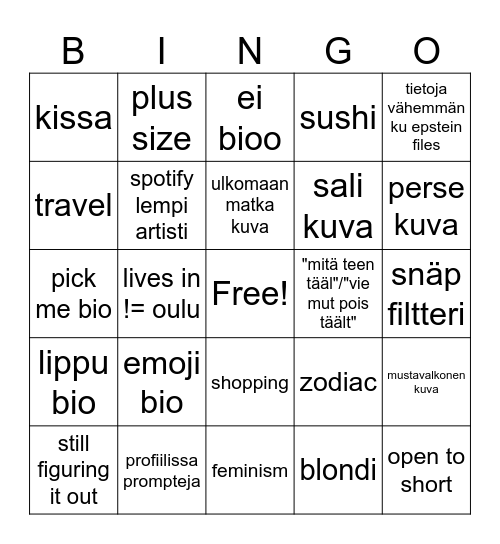 | B | I | N | G | O |
|---|---|---|---|---|
| kissa | plus size | ei bioo | sushi | tietoja vähemmän ku epstein files |
| travel | spotify lempi artisti | ulkomaan matka kuva | sali kuva | perse kuva |
| pick me bio | lives in != oulu | Free! | "mitä teen tääl"/"vie mut pois täält" | snäp filtteri |
| lippu bio | emoji bio | shopping | zodiac | mustavalkonen kuva |
| still figuring it out | profiilissa prompteja | feminism | blondi | open to short |